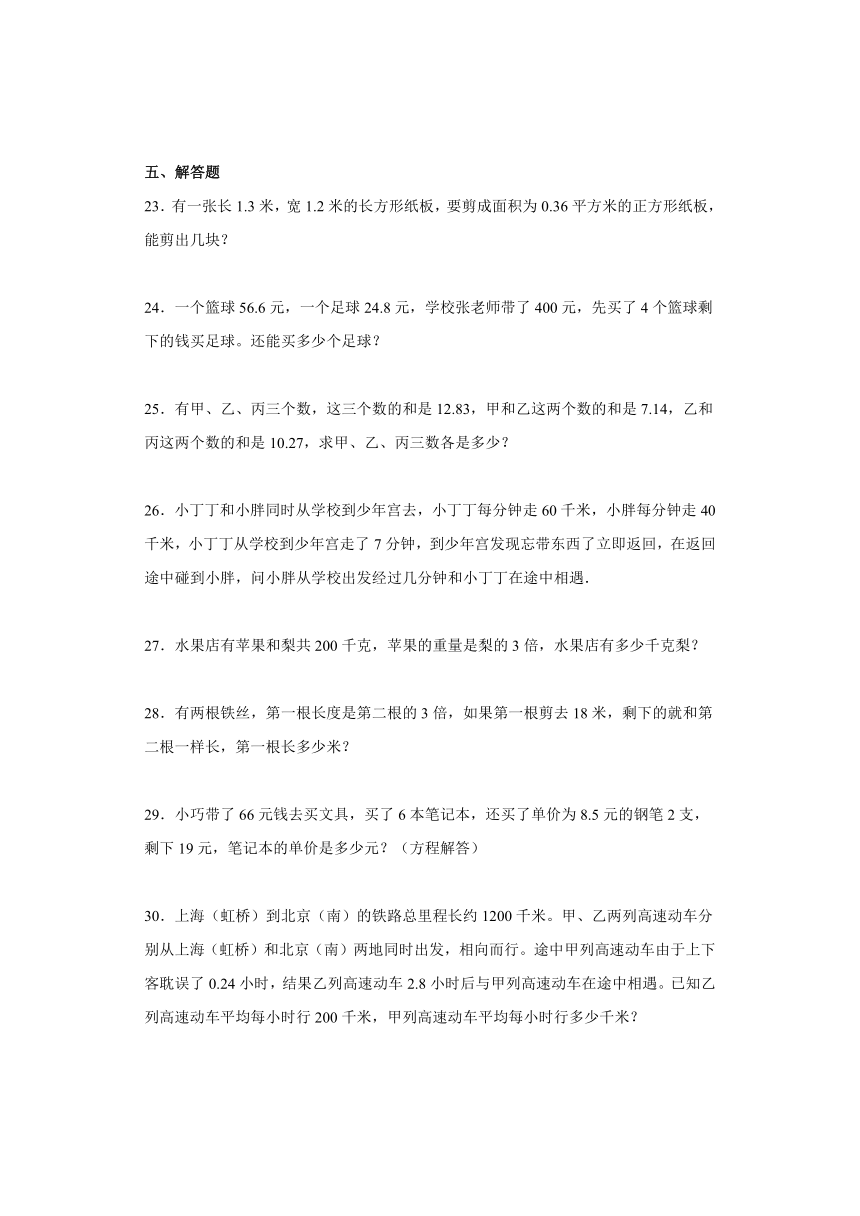 五、解答题

23．有一张长 1.3 米，宽 1.2 米的长方形纸板，要剪成面积为 0.36 平方米的正方形纸板，能剪出几块？

24．一个篮球 56.6 元，一个足球 24.8 元，学校张老师带了 400 元，先买了 4 个篮球剩下的钱买足球。还能买多少个足球？

25．有甲、乙、丙三个数，这三个数的和是 12.83，甲和乙这两个数的和是 7.14，乙和丙这两个数的和是 10.27，求甲、乙、丙三数各是多少？

26．小丁丁和小胖同时从学校到少年宫去，小丁丁每分钟走 60 千米，小胖每分钟走 40 千米，小丁丁从学校到少年宫走了 7 分钟，到少年宫发现忘带东西了立即返回，在返回途中碰到小胖，问小胖从学校出发经过几分钟和小丁丁在途中相遇.

27．水果店有苹果和梨共 200 千克，苹果的重量是梨的 3 倍，水果店有多少千克梨？

28．有两根铁丝，第一根长度是第二根的 3 倍，如果第一根剪去 18 米，剩下的就和第二根一样长，第一根长多少米？

29．小巧带了 66 元钱去买文具，买了 6 本笔记本，还买了单价为 8.5 元的钢笔 2 支，剩下 19 元，笔记本的单价是多少元？（方程解答）

30．上海（虹桥）到北京（南）的铁路总里程长约 1200 千米。甲、乙两列高速动车分别从上海（虹桥）和北京（南）两地同时出发，相向而行。途中甲列高速动车由于上下客耽误了 0.24 小时，结果乙列高速动车 2.8 小时后与甲列高速动车在途中相遇。已知乙列高速动车平均每小时行 200 千米，甲列高速动车平均每小时行多少千米？